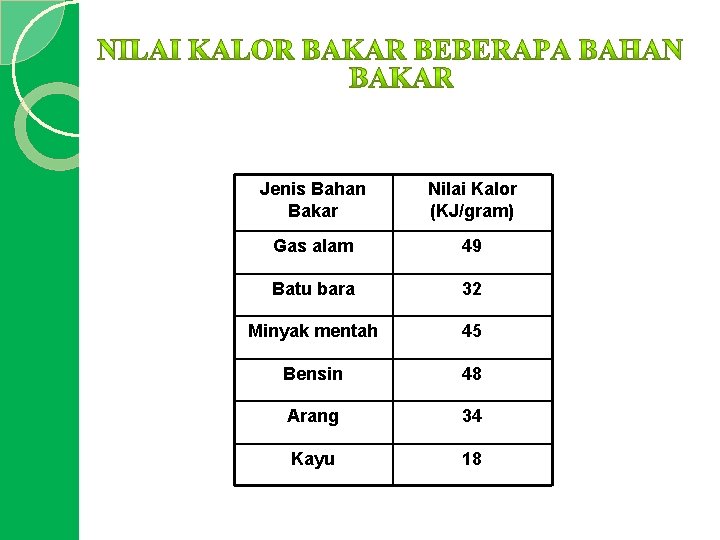 NILAI KALOR BAKAR BEBERAPA BAHAN BAKAR

| Jenis Bahan Bakar | Nilai Kalor (KJ/gram) |
|---|---|
| Gas alam | 49 |
| Batu bara | 32 |
| Minyak mentah | 45 |
| Bensin | 48 |
| Arang | 34 |
| Kayu | 18 |